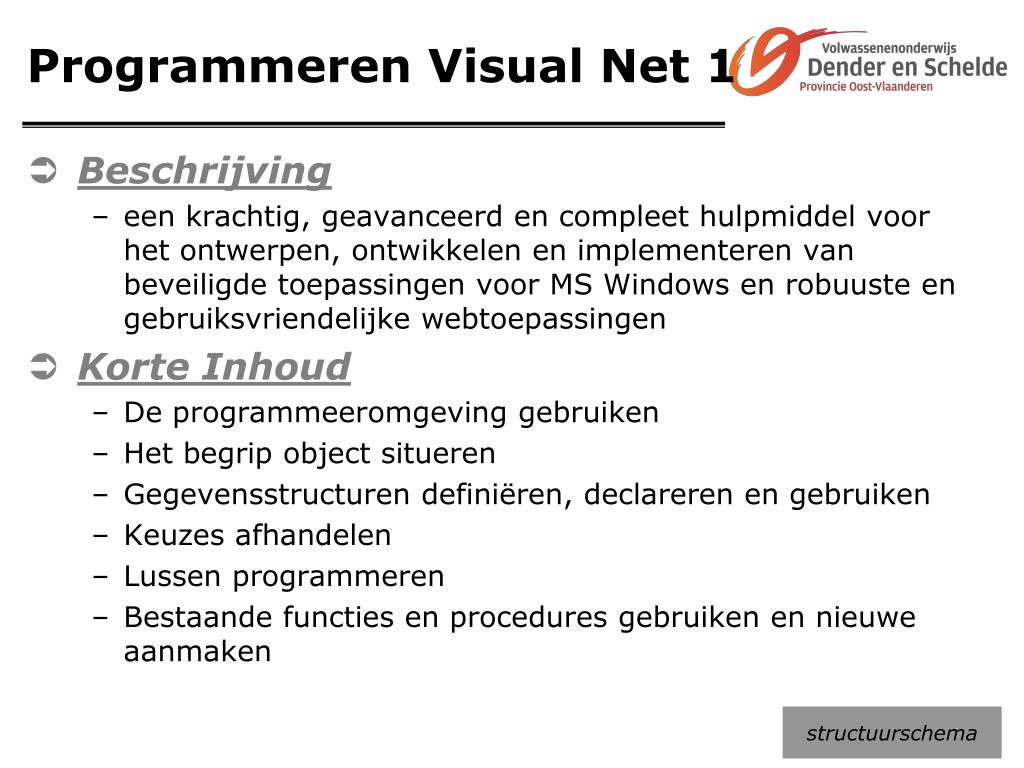 Programmeren Visual Net 1

Volwassenenonderwijs
Dender en Schelde
Provincie Oost-Vlaanderen

➲ Beschrijving
– een krachtig, geavanceerd en compleet hulpmiddel voor het ontwerpen, ontwikkelen en implementeren van beveiligde toepassingen voor MS Windows en robuuste en gebruiksvriendelijke webtoepassingen

➲ Korte Inhoud
– De programmeeromgeving gebruiken
– Het begrip object situeren
– Gegevensstructuren definiëren, declareren en gebruiken
– Keuzes afhandelen
– Lussen programmeren
– Bestaande functies en procedures gebruiken en nieuwe aanmaken

structuurschema